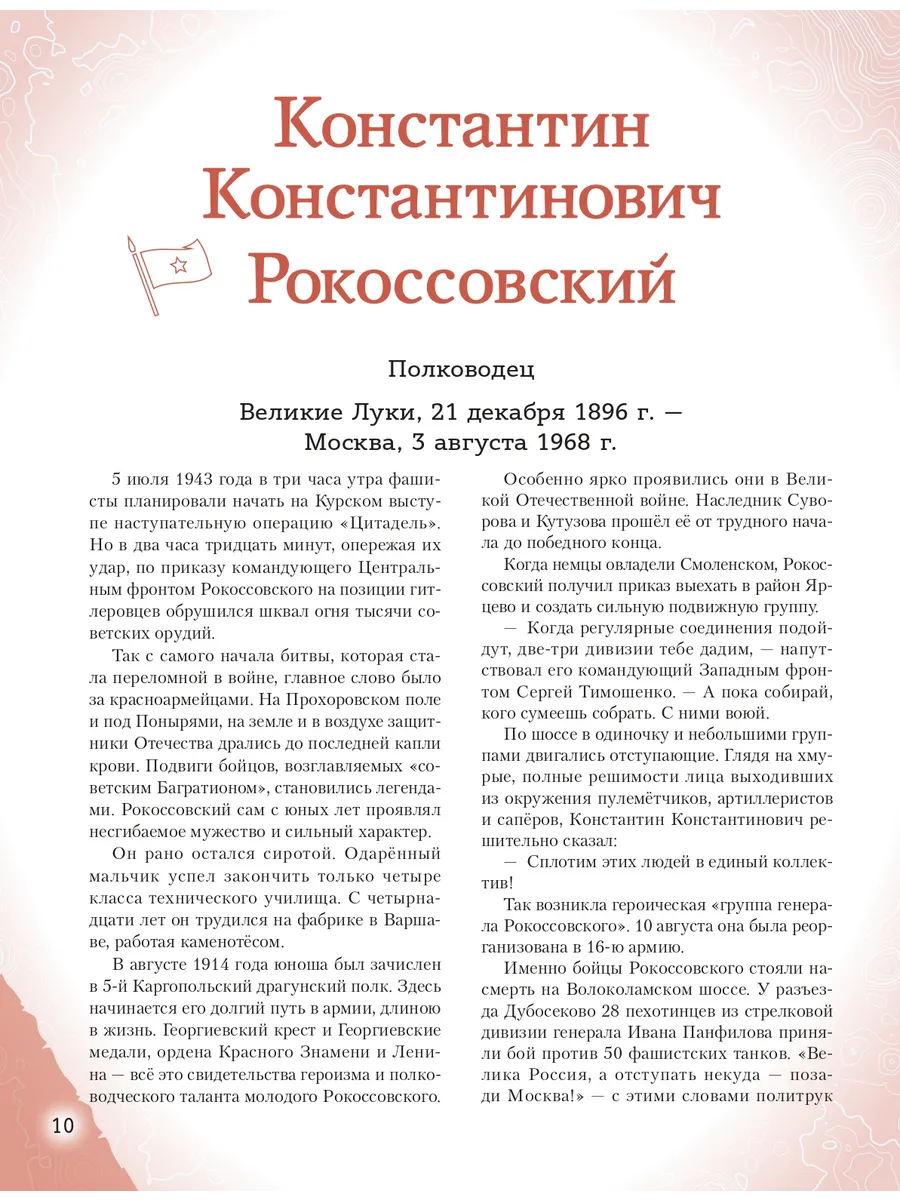 Константин Константинович Рокоссовский

Полководец

Великие Луки, 21 декабря 1896 г. — Москва, 3 августа 1968 г.

5 июля 1943 года в три часа утра фашисты планировали начать на Курском выступе наступательную операцию «Цитадель». Но в два часа тридцать минут, опережая их удар, по приказу командующего Центральным фронтом Рокоссовского на позиции гитлеровцев обрушился шквал огня тысячи советских орудий.

Так с самого начала битвы, которая стала переломной в войне, главное слово было за красноармейцами. На Прохоровском поле и под Понырями, на земле и в воздухе защитники Отечества дрались до последней капли крови. Подвиги бойцов, возглавляемых «советским Багратионом», становились легендами. Рокоссовский сам с юных лет проявлял несгибаемое мужество и сильный характер.

Он рано остался сиротой. Одарённый мальчик успел закончить только четыре класса технического училища. С четырнадцати лет он трудился на фабрике в Варшаве, работая каменотёсом.

В августе 1914 года юноша был зачислен в 5-й Каргопольский драгунский полк. Здесь начинается его долгий путь в армии, длиною в жизнь. Георгиевский крест и Георгиевские медали, ордена Красного Знамени и Ленина — всё это свидетельства героизма и полководческого таланта молодого Рокоссовского.

Особенно ярко проявились они в Великой Отечественной войне. Наследник Суворова и Кутузова прошёл её от трудного начала до победного конца.

Когда немцы овладели Смоленском, Рокоссовский получил приказ выехать в район Ярцево и создать сильную подвижную группу.

— Когда регулярные соединения подойдут, две-три дивизии тебе дадим, — напутствовал его командующий Западным фронтом Сергей Тимошенко. — А пока собирай, кого сумеешь собрать. С ними воюй.

По шоссе в одиночку и небольшими группами двигались отступающие. Глядя на хмурые, полные решимости лица выходивших из окружения пулемётчиков, артиллеристов и сапёров, Константин Константинович решительно сказал:

— Сплотим этих людей в единый коллектив!

Так возникла героическая «группа генерала Рокоссовского». 10 августа она была реорганизована в 16-ю армию.

Именно бойцы Рокоссовского стояли насмерть на Волоколамском шоссе. У разъезда Дубосеково 28 пехотинцев из стрелковой дивизии генерала Ивана Панфилова приняли бой против 50 фашистских танков. «Велика Россия, а отступать некуда — позади Москва!» — с этими словами политрук

10